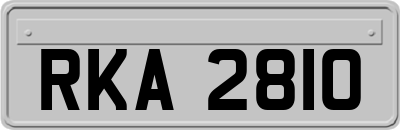 RKA 2810